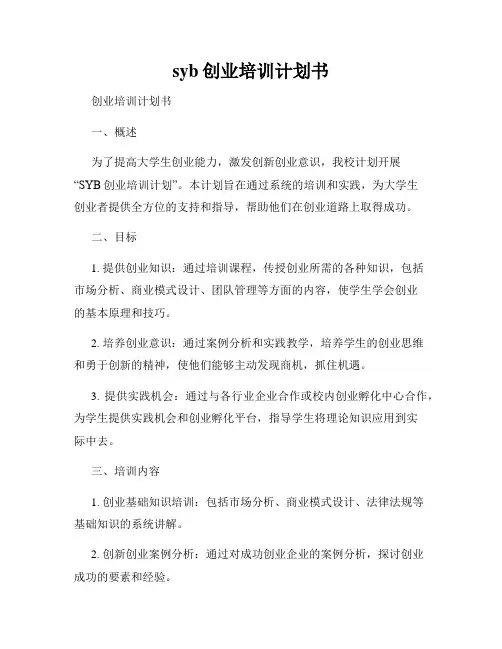 syb 创业培训计划书

创业培训计划书

一、概述

为了提高大学生创业能力，激发创新创业意识，我校计划开展“SYB 创业培训计划”。本计划旨在通过系统的培训和实践，为大学生创业者提供全方位的支持和指导，帮助他们在创业道路上取得成功。

二、目标

1. 提供创业知识：通过培训课程，传授创业所需的各种知识，包括市场分析、商业模式设计、团队管理等方面的内容，使学生学会创业的基本原理和技巧。

2. 培养创业意识：通过案例分析和实践教学，培养学生的创业思维和勇于创新的精神，使他们能够主动发现商机，抓住机遇。

3. 提供实践机会：通过与各行业企业合作或校内创业孵化中心合作，为学生提供实践机会和创业孵化平台，指导学生将理论知识应用到实际中去。

三、培训内容

1. 创业基础知识培训：包括市场分析、商业模式设计、法律法规等基础知识的系统讲解。

2. 创新创业案例分析：通过对成功创业企业的案例分析，探讨创业成功的要素和经验。